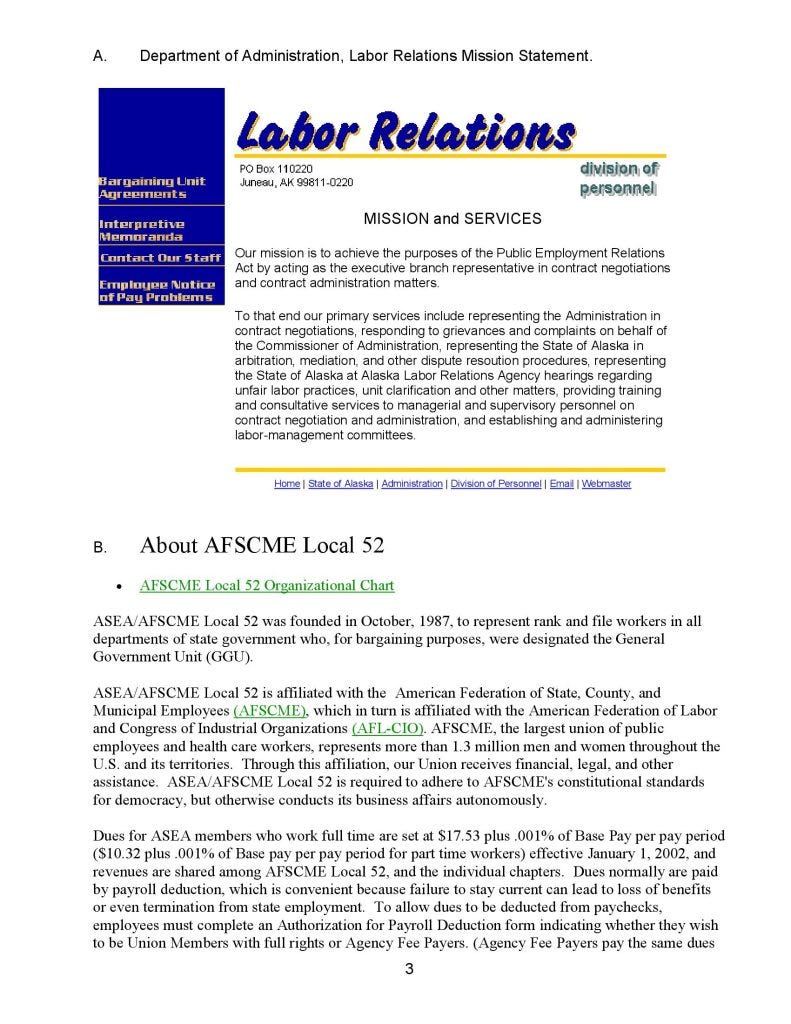 A. Department of Administration, Labor Relations Mission Statement.

Bargaining Unit Agreements

Interpretive Memoranda

Contact Our Staff

Employee Notice of Pay Problems

Labor Relations

PO Box 110220
Juneau, AK 99811-0220

division of personnel

MISSION and SERVICES

Our mission is to achieve the purposes of the Public Employment Relations Act by acting as the executive branch representative in contract negotiations and contract administration matters.

To that end our primary services include representing the Administration in contract negotiations, responding to grievances and complaints on behalf of the Commissioner of Administration, representing the State of Alaska in arbitration, mediation, and other dispute resoution procedures, representing the State of Alaska at Alaska Labor Relations Agency hearings regarding unfair labor practices, unit clarification and other matters, providing training and consultative services to managerial and supervisory personnel on contract negotiation and administration, and establishing and administering labor-management committees.

Home | State of Alaska | Administration | Division of Personnel | Email | Webmaster

B. About AFSCME Local 52

• AFSCME Local 52 Organizational Chart

ASEA/AFSCME Local 52 was founded in October, 1987, to represent rank and file workers in all departments of state government who, for bargaining purposes, were designated the General Government Unit (GGU).

ASEA/AFSCME Local 52 is affiliated with the American Federation of State, County, and Municipal Employees (AFSCME), which in turn is affiliated with the American Federation of Labor and Congress of Industrial Organizations (AFL-CIO). AFSCME, the largest union of public employees and health care workers, represents more than 1.3 million men and women throughout the U.S. and its territories. Through this affiliation, our Union receives financial, legal, and other assistance. ASEA/AFSCME Local 52 is required to adhere to AFSCME's constitutional standards for democracy, but otherwise conducts its business affairs autonomously.

Dues for ASEA members who work full time are set at $17.53 plus .001% of Base Pay per pay period ($10.32 plus .001% of Base pay per pay period for part time workers) effective January 1, 2002, and revenues are shared among AFSCME Local 52, and the individual chapters. Dues normally are paid by payroll deduction, which is convenient because failure to stay current can lead to loss of benefits or even termination from state employment. To allow dues to be deducted from paychecks, employees must complete an Authorization for Payroll Deduction form indicating whether they wish to be Union Members with full rights or Agency Fee Payers. (Agency Fee Payers pay the same dues

3